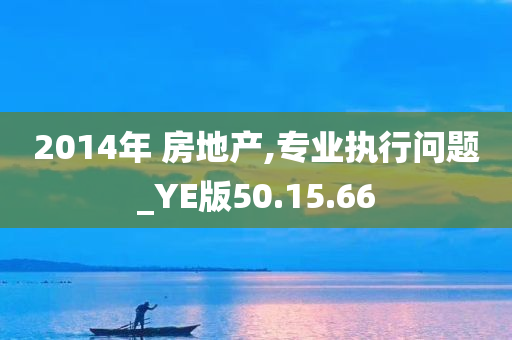 2014年 房地产,专业执行问题_YE版50.15.66